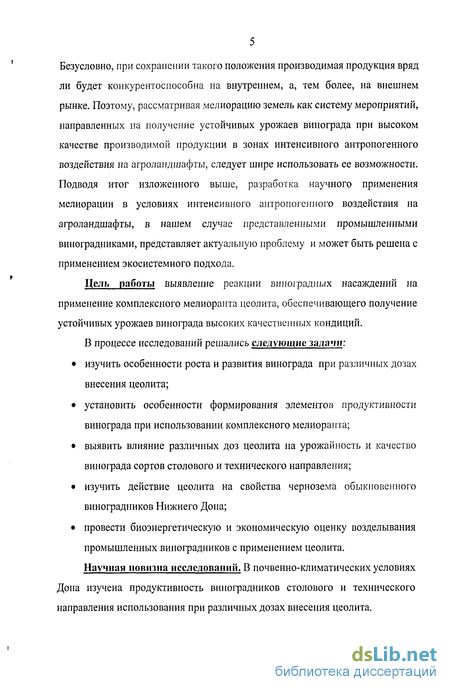 5

Безусловно, при сохранении такого положения производимая продукция вряд ли будет конкурентоспособна на внутреннем, а, тем более, на внешнем рынке. Поэтому, рассматривая мелиорацию земель как систему мероприятий, направленных на получение устойчивых урожаев винограда при высоком качестве производимой продукции в зонах интенсивного антропогенного воздействия на агроландшафты, следует шире использовать ее возможности. Подводя итог изложенного выше, разработка научного применения мелиорации в условиях интенсивного антропогенного воздействия на агроландшафты, в нашем случае представленными промышленными виноградниками, представляет актуальную проблему и может быть решена с применением экосистемного подхода.

Цель работы выявление реакции виноградных насаждений на применение комплексного мелиоранта цеолита, обеспечивающего получение устойчивых урожаев винограда высоких качественных кондиций.

В процессе исследований решались следующие задачи:

• изучить особенности роста и развития винограда при различных дозах внесения цеолита;

• установить особенности формирования элементов продуктивности винограда при использовании комплексного мелиоранта;

• выявить влияние различных доз цеолита на урожайность и качество винограда сортов столового и технического направления;

• изучить действие цеолита на свойства чернозема обыкновенного виноградников Нижнего Дона;

• провести биоэнергетическую и экономическую оценку возделывания промышленных виноградников с применением цеолита.

Научная новизна исследований. В почвенно-климатических условиях Дона изучена продуктивность виноградников столового и технического направления использования при различных дозах внесения цеолита.

dsLib.net
библиотека диссертаций